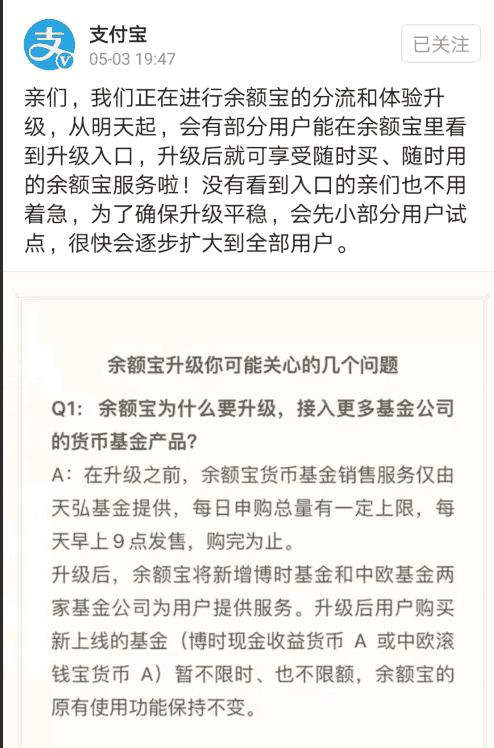 支付宝
05-03 19:47

已关注

亲们，我们正在进行余额宝的分流和体验升级，从明天起，会有部分用户能在余额宝里看到升级入口，升级后就可享受随时买、随时用的余额宝服务啦！没有看到入口的亲们也不用着急，为了确保升级平稳，会先小部分用户试点，很快会逐步扩大到全部用户。

余额宝升级你可能关心的几个问题

Q1：余额宝为什么要升级，接入更多基金公司的货币基金产品？

A：在升级之前，余额宝货币基金销售服务仅由天弘基金提供，每日申购总量有一定上限，每天早上 9 点发售，购完为止。

升级后，余额宝将新增博时基金和中欧基金两家基金公司为用户提供服务。升级后用户购买新上线的基金（博时现金收益货币 A 或中欧滚钱宝货币 A）暂不限时、也不限额，余额宝的原有使用功能保持不变。